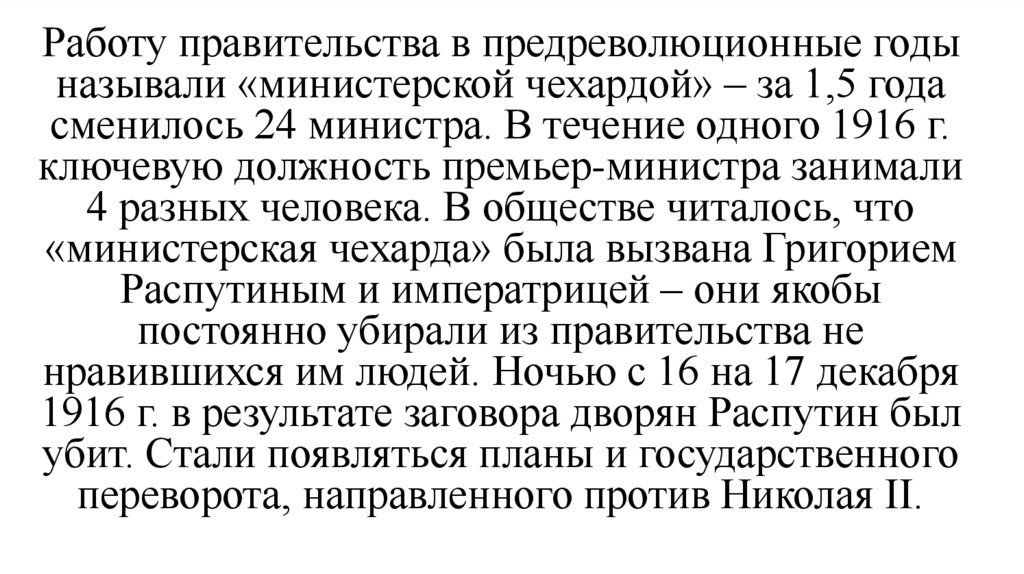 Работу правительства в предреволюционные годы называли «министерской чехардой» – за 1,5 года сменилось 24 министра. В течение одного 1916 г. ключевую должность премьер-министра занимали 4 разных человека. В обществе читалось, что «министерская чехарда» была вызвана Григорием Распутиным и императрицей – они якобы постоянно убирали из правительства не нравившихся им людей. Ночью с 16 на 17 декабря 1916 г. в результате заговора дворян Распутин был убит. Стали появляться планы и государственного переворота, направленного против Николая II.